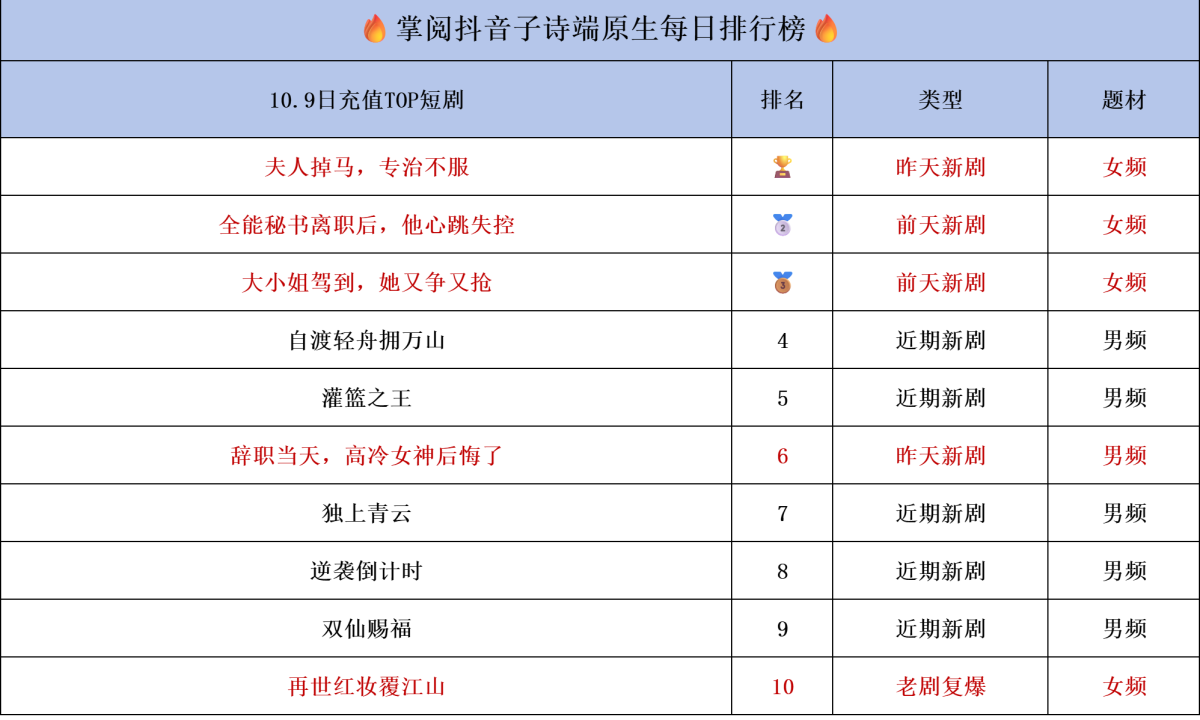 掌阅抖音子诗端原生每日排行榜

| 10.9日充值TOP短剧 | 排名 | 类型 | 题材 |
|---|---|---|---|
| 夫人掉马，专治不服 | | 昨天新剧 | 女频 |
| 全能秘书离职后，他心跳失控 | 2 | 前天新剧 | 女频 |
| 大小姐驾到，她又争又抢 | 3 | 前天新剧 | 女频 |
| 自渡轻舟拥万山 | 4 | 近期新剧 | 男频 |
| 灌篮之王 | 5 | 近期新剧 | 男频 |
| 辞职当天，高冷女神后悔了 | 6 | 昨天新剧 | 男频 |
| 独上青云 | 7 | 近期新剧 | 男频 |
| 逆袭倒计时 | 8 | 近期新剧 | 男频 |
| 双仙赐福 | 9 | 近期新剧 | 男频 |
| 再世红妆覆江山 | 10 | 老剧复爆 | 女频 |